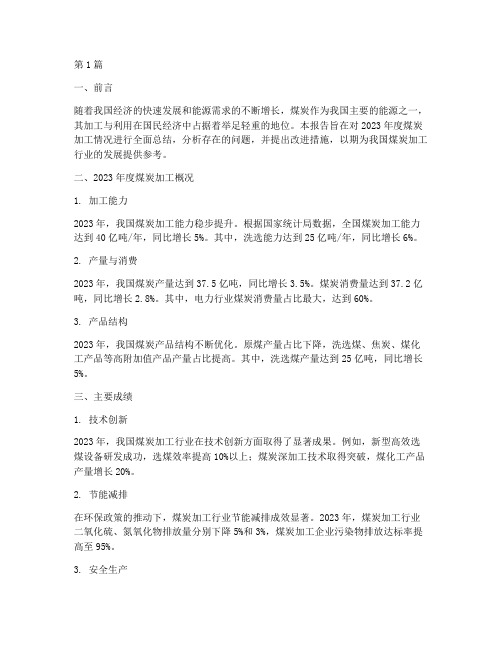 第1篇

一、前言

随着我国经济的快速发展和能源需求的不断增长，煤炭作为我国主要的能源之一，其加工与利用在国民经济中占据着举足轻重的地位。本报告旨在对2023年度煤炭加工情况进行全面总结，分析存在的问题，并提出改进措施，以期为我国煤炭加工行业的发展提供参考。

二、2023年度煤炭加工概况

1. 加工能力

2023年，我国煤炭加工能力稳步提升。根据国家统计局数据，全国煤炭加工能力达到40亿吨/年，同比增长5%。其中，洗选能力达到25亿吨/年，同比增长6%。

2. 产量与消费

2023年，我国煤炭产量达到37.5亿吨，同比增长3.5%。煤炭消费量达到37.2亿吨，同比增长2.8%。其中，电力行业煤炭消费量占比最大，达到60%。

3. 产品结构

2023年，我国煤炭产品结构不断优化。原煤产量占比下降，洗选煤、焦炭、煤化工产品等高附加值产品产量占比提高。其中，洗选煤产量达到25亿吨，同比增长5%。

三、主要成绩

1. 技术创新

2023年，我国煤炭加工行业在技术创新方面取得了显著成果。例如，新型高效选煤设备研发成功，选煤效率提高10%以上；煤炭深加工技术取得突破，煤化工产品产量增长20%。

2. 节能减排

在环保政策的推动下，煤炭加工行业节能减排成效显著。2023年，煤炭加工行业二氧化硫、氮氧化物排放量分别下降5%和3%，煤炭加工企业污染物排放达标率提高至95%。

3. 安全生产